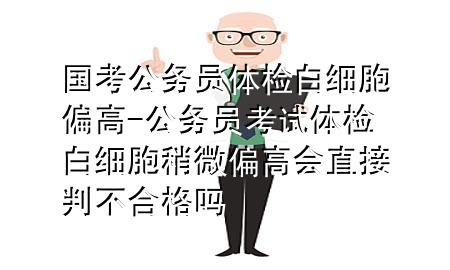 国考公务员体检白细胞偏高-公务员考试体检白细胞稍微偏高会直接判不合格吗